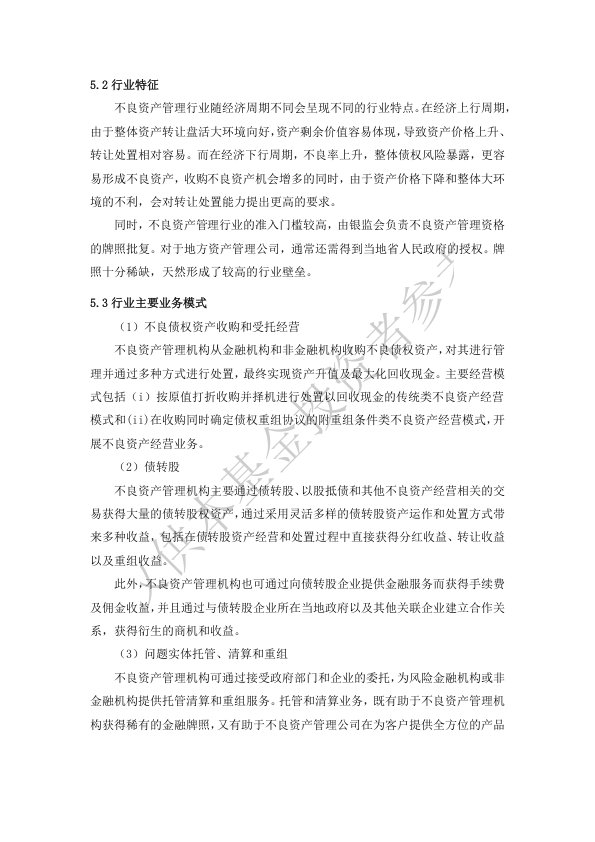 5.2 行业特征

不良资产管理行业随经济周期不同会呈现不同的行业特点。在经济上行周期，由于整体资产转让盘活大环境向好，资产剩余价值容易体现，导致资产价格上升、转让处置相对容易。而在经济下行周期，不良率上升，整体债权风险暴露，更容易形成不良资产，收购不良资产机会增多的同时，由于资产价格下降和整体大环境的不利，会对转让处置能力提出更高的要求。

同时，不良资产管理行业的准入门槛较高，由银监会负责不良资产管理资格的牌照批复。对于地方资产管理公司，通常还需得到当地省人民政府的授权。牌照十分稀缺，天然形成了较高的行业壁垒。

5.3 行业主要业务模式

（1）不良债权资产收购和受托经营

不良资产管理机构从金融机构和非金融机构收购不良债权资产，对其进行管理并通过多种方式进行处置，最终实现资产升值及最大化回收现金。主要经营模式包括（i）按原值打折收购并择机进行处置以回收现金的传统类不良资产经营模式和(ii)在收购同时确定债权重组协议的附重组条件类不良资产经营模式，开展不良资产经营业务。

（2）债转股

不良资产管理机构主要通过债转股、以股抵债和其他不良资产经营相关的交易获得大量的债转股权资产，通过采用灵活多样的债转股资产运作和处置方式带来多种收益，包括在债转股资产经营和处置过程中直接获得分红收益、转让收益以及重组收益。

此外，不良资产管理机构也可通过向债转股企业提供金融服务而获得手续费及佣金收益，并且通过与债转股企业所在当地政府以及其他关联企业建立合作关系，获得衍生的商机和收益。

（3）问题实体托管、清算和重组

不良资产管理机构可通过接受政府部门和企业的委托，为风险金融机构或非金融机构提供托管清算和重组服务。托管和清算业务，既有助于不良资产管理机构获得稀有的金融牌照，又有助于不良资产管理公司在为客户提供全方位的产品

仅供基金投资者参考